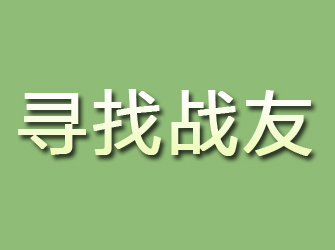 寻找战友